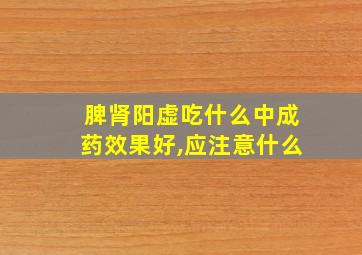 脾肾阳虚吃什么中成药效果好,应注意什么